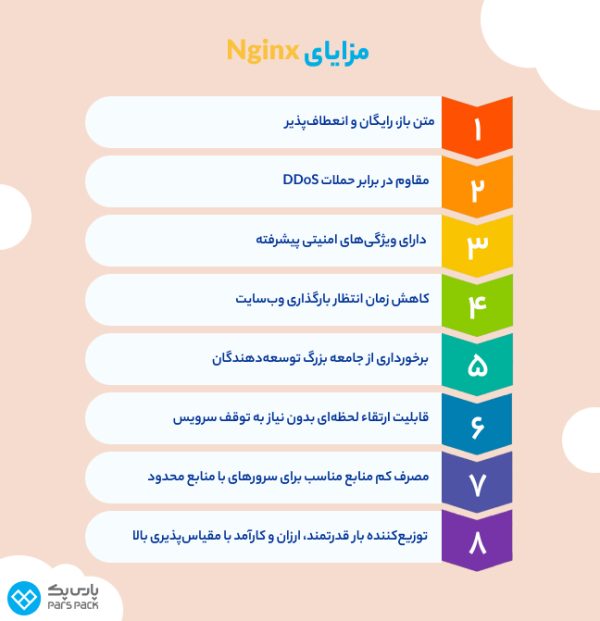 مزایای Nginx

۱
متن باز، رایگان و انعطاف‌پذیر

۲
مقاوم در برابر حملات DDoS

۳
دارای ویژگی‌های امنیتی پیشرفته

۴
کاهش زمان انتظار بارگذاری وب‌سایت

۵
برخورداری از جامعه بزرگ توسعه‌دهندگان

۶
قابلیت ارتقاء لحظه‌ای بدون نیاز به توقف سرویس

۷
مصرف کم منابع مناسب برای سرورهای با منابع محدود

۸
توزیع‌کننده بار قدرتمند، ارزان و کارآمد با مقیاس‌پذیری بالا

پارس پک
PARS PACK